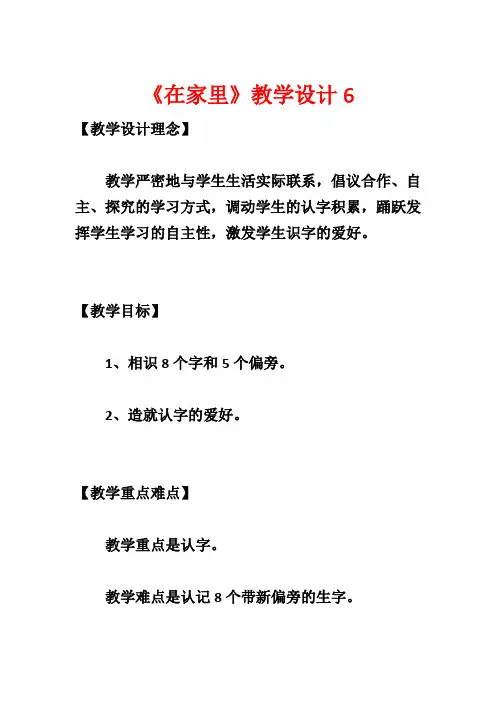 《在家里》教学设计 6

【教学设计理念】

教学严密地与学生生活实际联系，倡议合作、自主、探究的学习方式，调动学生的认字积累，踊跃发挥学生学习的自主性，激发学生识字的爱好。

【教学目标】

1、相识 8 个字和 5 个偏旁。

2、造就认字的爱好。

【教学重点难点】

教学重点是认字。

教学难点是认记 8 个带新偏旁的生字。